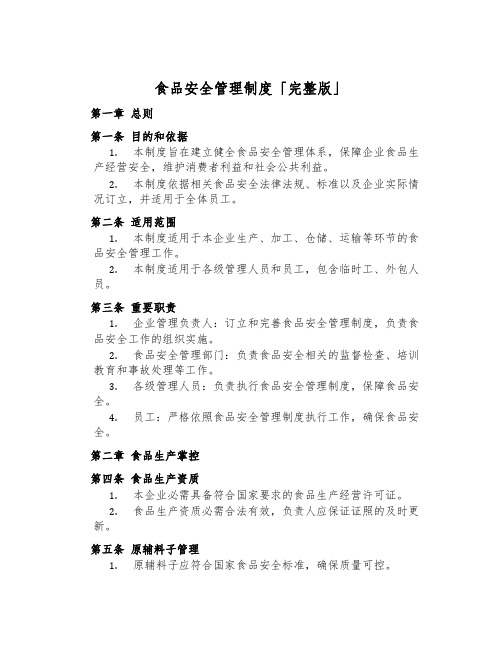 食品安全管理制度「完整版」

第一章 总则

第一条 目的和依据

1. 本制度旨在建立健全食品安全管理体系，保障企业食品生产经营安全，维护消费者利益和社会公共利益。

2. 本制度依据相关食品安全法律法规、标准以及企业实际情况订立，并适用于全体员工。

第二条 适用范围

1. 本制度适用于本企业生产、加工、仓储、运输等环节的食品安全管理工作。

2. 本制度适用于各级管理人员和员工，包含临时工、外包人员。

第三条 重要职责

1. 企业管理负责人：订立和完善食品安全管理制度，负责食品安全工作的组织实施。

2. 食品安全管理部门：负责食品安全相关的监督检查、培训教育和事故处理等工作。

3. 各级管理人员：负责执行食品安全管理制度，保障食品安全。

4. 员工：严格依照食品安全管理制度执行工作，确保食品安全。

第二章 食品生产掌控

第四条 食品生产资质

1. 本企业必需具备符合国家要求的食品生产经营许可证。

2. 食品生产资质必需合法有效，负责人应保证证照的及时更新。

第五条 原辅料子管理

1. 原辅料子应符合国家食品安全标准，确保质量可控。